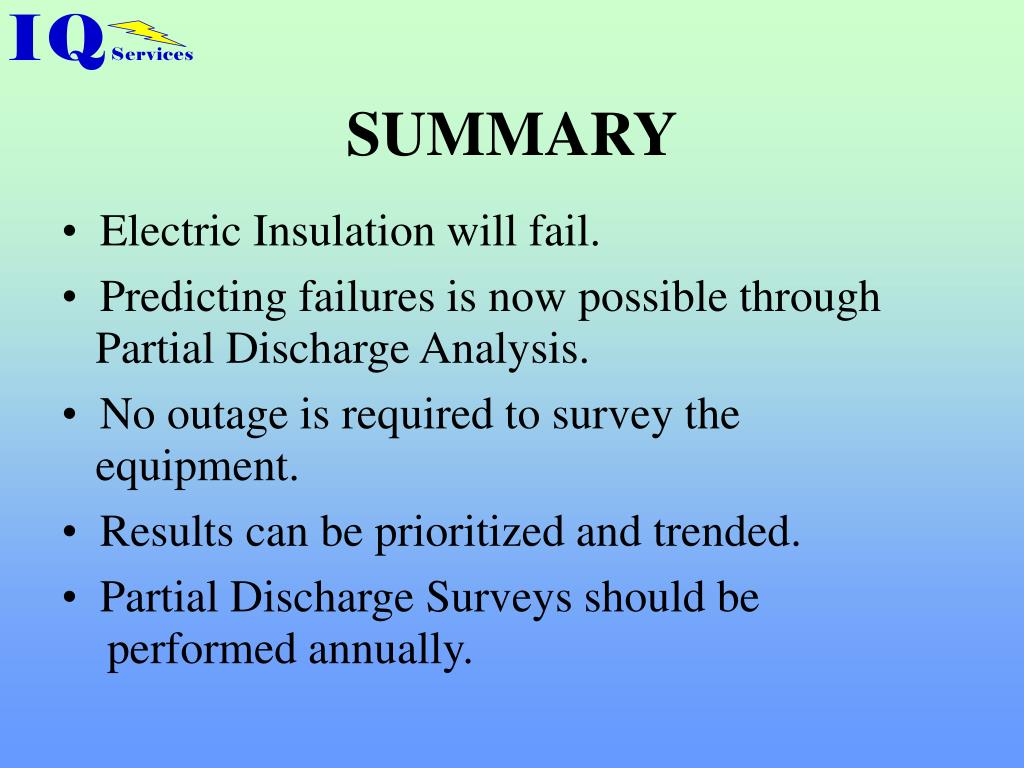 IQ Services

SUMMARY

• Electric Insulation will fail.
• Predicting failures is now possible through Partial Discharge Analysis.
• No outage is required to survey the equipment.
• Results can be prioritized and trended.
• Partial Discharge Surveys should be performed annually.